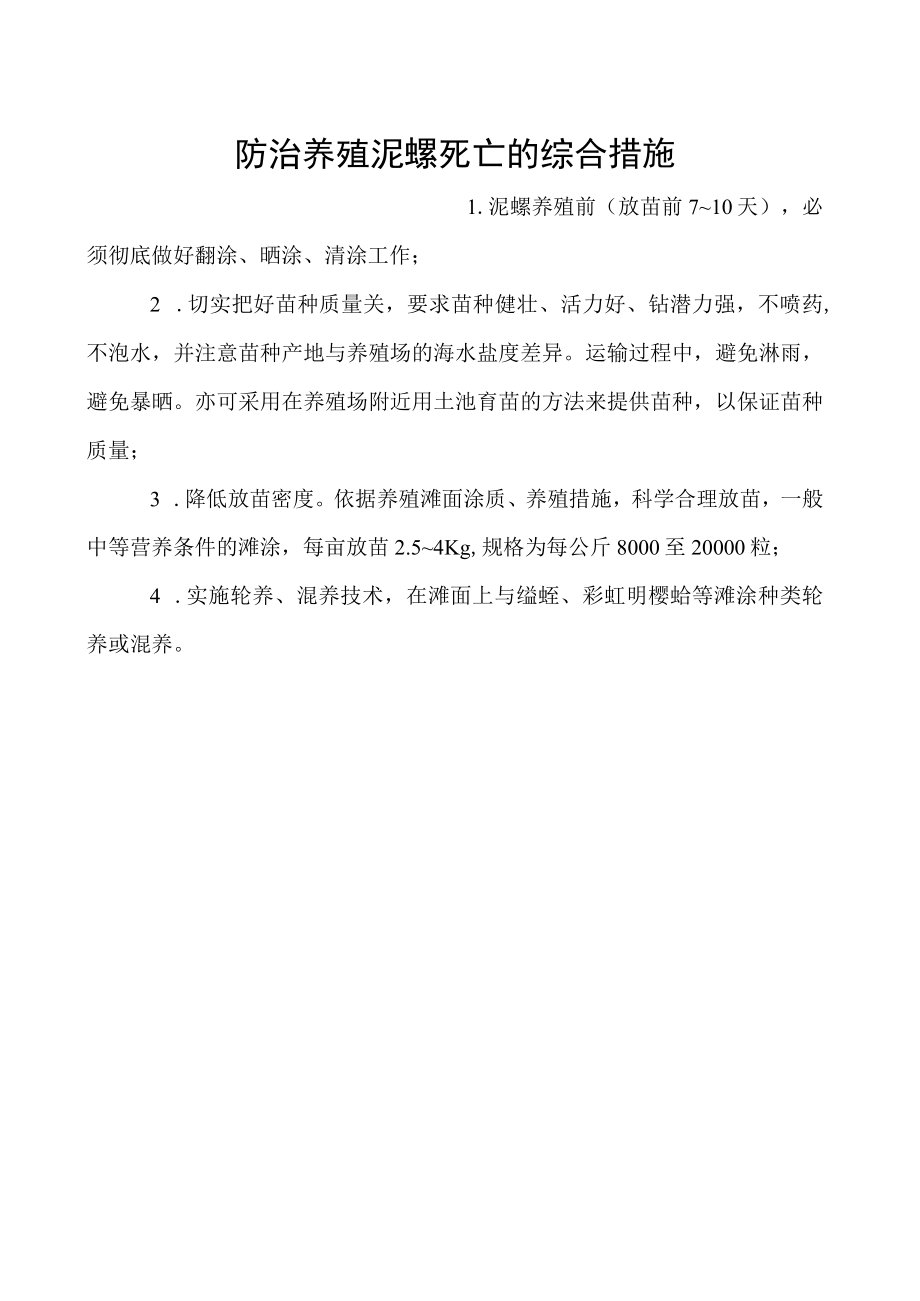 防治养殖泥螺死亡的综合措施

1. 泥螺养殖前（放苗前 7~10 天），必须彻底做好翻涂、晒涂、清涂工作；

2 . 切实把好苗种质量关，要求苗种健壮、活力好、钻潜力强，不喷药,不泡水，并注意苗种产地与养殖场的海水盐度差异。运输过程中，避免淋雨，避免暴晒。亦可采用在养殖场附近用土池育苗的方法来提供苗种，以保证苗种质量；

3 . 降低放苗密度。依据养殖滩面涂质、养殖措施，科学合理放苗，一般中等营养条件的滩涂，每亩放苗 2.5~4Kg, 规格为每公斤 8000 至 20000 粒；

4 . 实施轮养、混养技术，在滩面上与缢蛏、彩虹明樱蛤等滩涂种类轮养或混养。